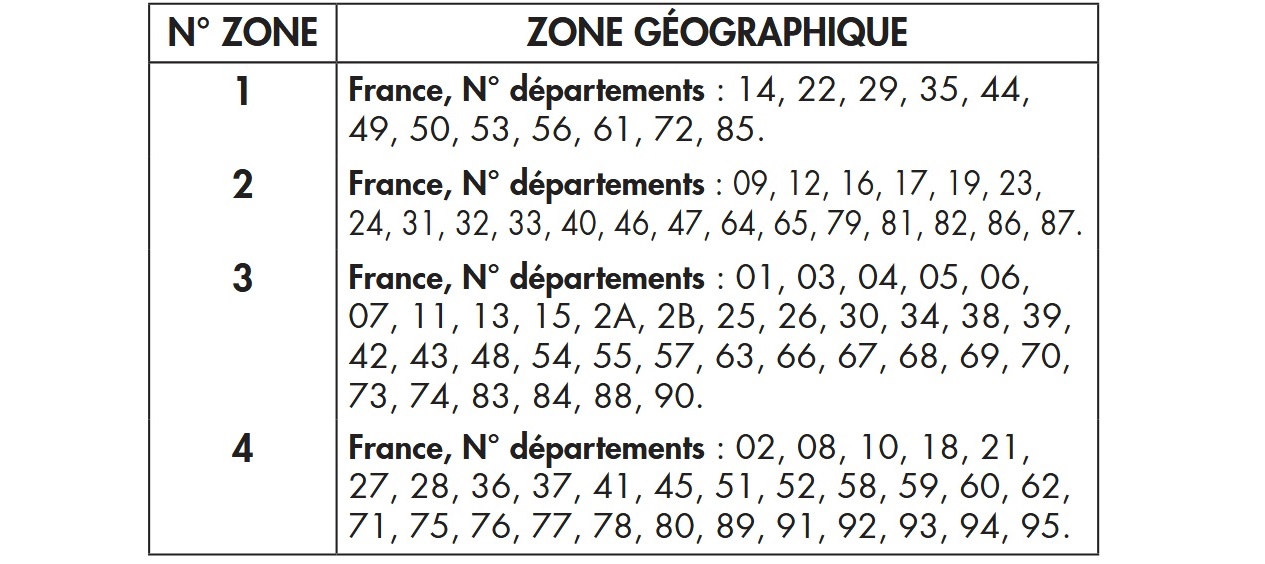 | N° ZONE | ZONE GÉOGRAPHIQUE |
|---|---|
| 1 | France, N° départements : 14, 22, 29, 35, 44, 49, 50, 53, 56, 61, 72, 85. |
| 2 | France, N° départements : 09, 12, 16, 17, 19, 23, 24, 31, 32, 33, 40, 46, 47, 64, 65, 79, 81, 82, 86, 87. |
| 3 | France, N° départements : 01, 03, 04, 05, 06, 07, 11, 13, 15, 2A, 2B, 25, 26, 30, 34, 38, 39, 42, 43, 48, 54, 55, 57, 63, 66, 67, 68, 69, 70, 73, 74, 83, 84, 88, 90. |
| 4 | France, N° départements : 02, 08, 10, 18, 21, 27, 28, 36, 37, 41, 45, 51, 52, 58, 59, 60, 62, 71, 75, 76, 77, 78, 80, 89, 91, 92, 93, 94, 95. |